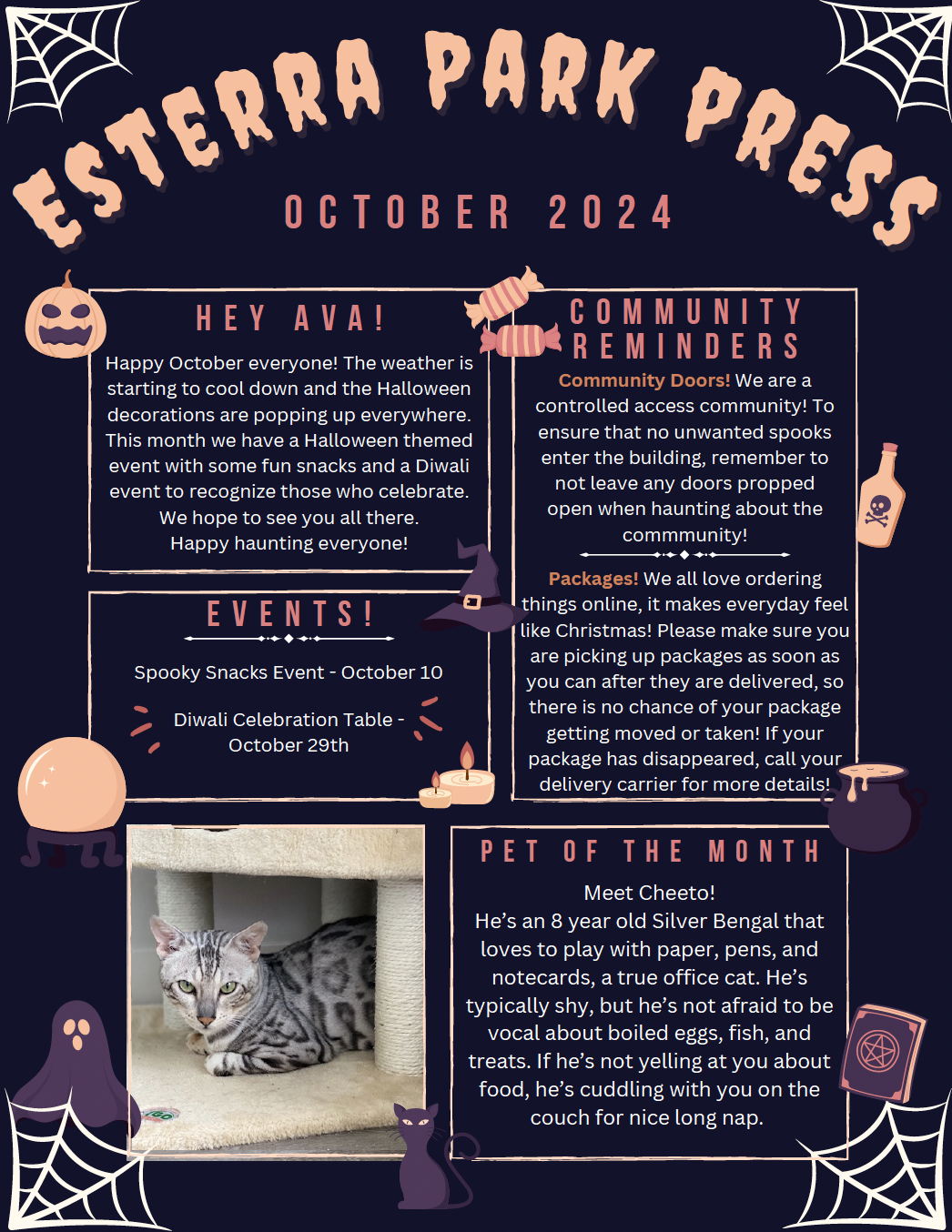 ESTERRA PARK PRESS

OCTOBER 2024

HEY AVA!

Happy October everyone! The weather is starting to cool down and the Halloween decorations are popping up everywhere. This month we have a Halloween themed event with some fun snacks and a Diwali event to recognize those who celebrate. We hope to see you all there. Happy haunting everyone!

EVENTS!

Spooky Snacks Event - October 10

Diwali Celebration Table - October 29th

COMMUNITY REMINDERS

Community Doors! We are a controlled access community! To ensure that no unwanted spooks enter the building, remember to not leave any doors propped open when haunting about the commmunity!

Packages! We all love ordering things online, it makes everyday feel like Christmas! Please make sure you are picking up packages as soon as you can after they are delivered, so there is no chance of your package getting moved or taken! If your package has disappeared, call your delivery carrier for more details!

PET OF THE MONTH

Meet Cheeto!
He's an 8 year old Silver Bengal that loves to play with paper, pens, and notecards, a true office cat. He's typically shy, but he's not afraid to be vocal about boiled eggs, fish, and treats. If he's not yelling at you about food, he's cuddling with you on the couch for nice long nap.